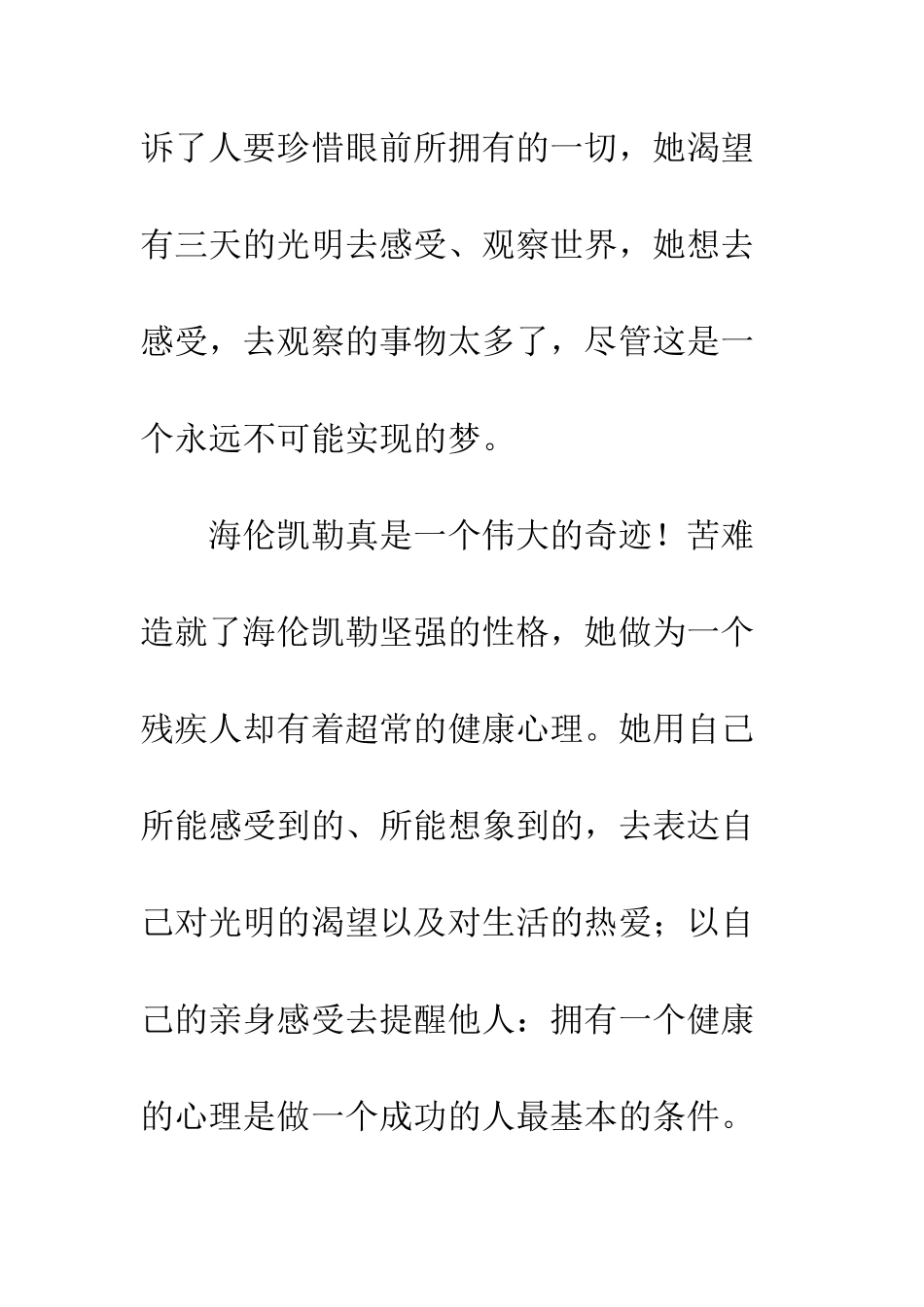 诉了人要珍惜眼前所拥有的一切，她渴望有三天的光明去感受、观察世界，她想去感受，去观察的事物太多了，尽管这是一个永远不可能实现的梦。

海伦凯勒真是一个伟大的奇迹！苦难造就了海伦凯勒坚强的性格，她做为一个残疾人却有着超常的健康心理。她用自己所能感受到的、所能想象到的，去表达自己对光明的渴望以及对生活的热爱；以自己的亲身感受去提醒他人：拥有一个健康的心理是做一个成功的人最基本的条件。